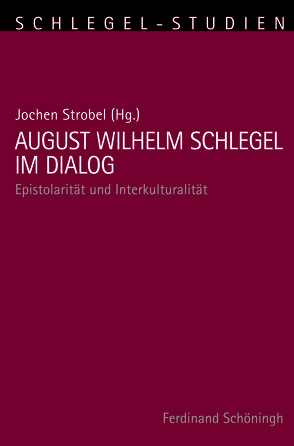 SCHLEGEL-STUDIEN

Jochen Strobel (Hg.)

AUGUST WILHELM SCHLEGEL IM DIALOG

Epistolarität und Interkulturalität

Ferdinand Schöningh